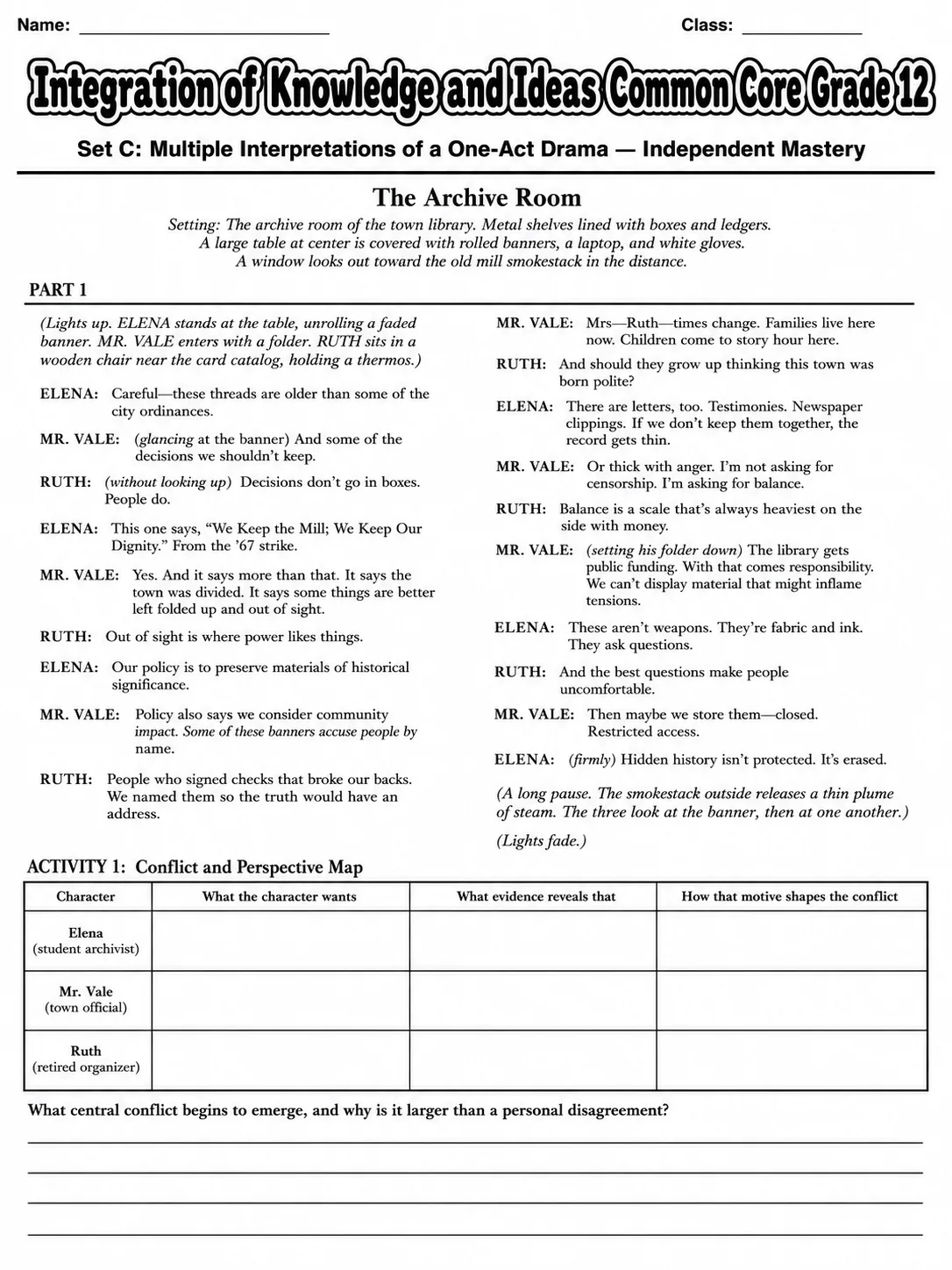 Name: ____ Class: ____

Integration of Knowledge and Ideas Common Core Grade 12

Set C: Multiple Interpretations of a One-Act Drama — Independent Mastery

The Archive Room

Setting: The archive room of the town library. Metal shelves lined with boxes and ledgers. A large table at center is covered with rolled banners, a laptop, and white gloves. A window looks out toward the old mill smokestack in the distance.

PART 1

(Lights up. ELENA stands at the table, unrolling a faded banner. MR. VALE enters with a folder. RUTH sits in a wooden chair near the card catalog, holding a thermos.)

ELENA: Careful—these threads are older than some of the city ordinances.

MR. VALE: (glancing at the banner) And some of the decisions we shouldn't keep.

RUTH: (without looking up) Decisions don't go in boxes. People do.

ELENA: This one says, "We Keep the Mill; We Keep Our Dignity." From the '67 strike.

MR. VALE: Yes. And it says more than that. It says the town was divided. It says some things are better left folded up and out of sight.

RUTH: Out of sight is where power likes things.

ELENA: Our policy is to preserve materials of historical significance.

MR. VALE: Policy also says we consider community impact. Some of these banners accuse people by name.

RUTH: People who signed checks that broke our backs. We named them so the truth would have an address.

MR. VALE: Mrs—Ruth—times change. Families live here now. Children come to story hour here.

RUTH: And should they grow up thinking this town was born polite?

ELENA: There are letters, too. Testimonies. Newspaper clippings. If we don't keep them together, the record gets thin.

MR. VALE: Or thick with anger. I'm not asking for censorship. I'm asking for balance.

RUTH: Balance is a scale that's always heaviest on the side with money.

MR. VALE: (setting his folder down) The library gets public funding. With that comes responsibility. We can't display material that might inflame tensions.

ELENA: These aren't weapons. They're fabric and ink. They ask questions.

RUTH: And the best questions make people uncomfortable.

MR. VALE: Then maybe we store them—closed. Restricted access.

ELENA: (firmly) Hidden history isn't protected. It's erased.

(A long pause. The smokestack outside releases a thin plume of steam. The three look at the banner, then at one another.)

(Lights fade.)

ACTIVITY 1: Conflict and Perspective Map

| Character | What the character wants | What evidence reveals that | How that motive shapes the conflict |
|---|---|---|---|
| Elena (student archivist) | | | |
| Mr. Vale (town official) | | | |
| Ruth (retired organizer) | | | |

What central conflict begins to emerge, and why is it larger than a personal disagreement?

____
____
____
____